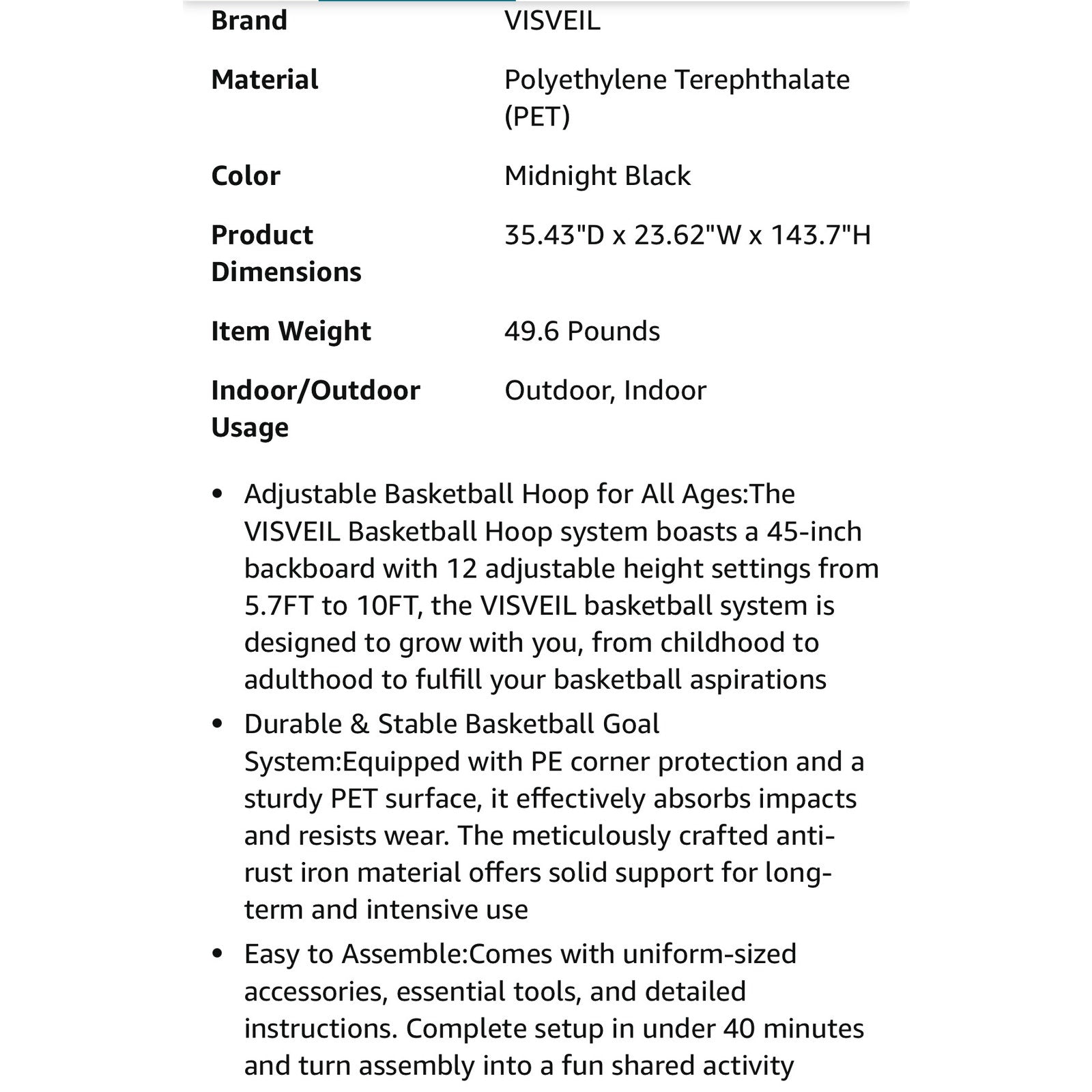 | | |
|---|---|
| Brand | VISVEIL |
| Material | Polyethylene Terephthalate (PET) |
| Color | Midnight Black |
| Product Dimensions | 35.43"D x 23.62"W x 143.7"H |
| Item Weight | 49.6 Pounds |
| Indoor/Outdoor Usage | Outdoor, Indoor |

• Adjustable Basketball Hoop for All Ages:The VISVEIL Basketball Hoop system boasts a 45-inch backboard with 12 adjustable height settings from 5.7FT to 10FT, the VISVEIL basketball system is designed to grow with you, from childhood to adulthood to fulfill your basketball aspirations

• Durable & Stable Basketball Goal System:Equipped with PE corner protection and a sturdy PET surface, it effectively absorbs impacts and resists wear. The meticulously crafted anti-rust iron material offers solid support for long-term and intensive use

• Easy to Assemble:Comes with uniform-sized accessories, essential tools, and detailed instructions. Complete setup in under 40 minutes and turn assembly into a fun shared activity